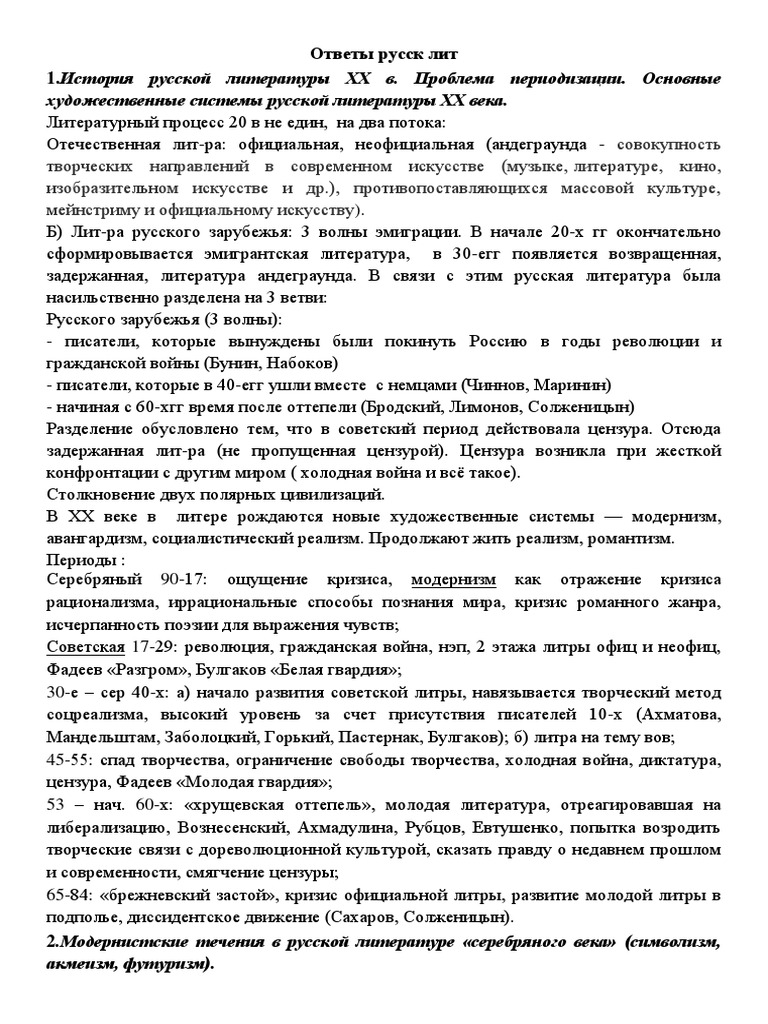 Ответы русск лит

1.История русской литературы XX в. Проблема периодизации. Основные художественные системы русской литературы XX века.

Литературный процесс 20 в не един, на два потока:

Отечественная лит-ра: официальная, неофициальная (андеграунда - совокупность творческих направлений в современном искусстве (музыке, литературе, кино, изобразительном искусстве и др.), противопоставляющихся массовой культуре, мейнстриму и официальному искусству).

Б) Лит-ра русского зарубежья: 3 волны эмиграции. В начале 20-х гг окончательно сформировывается эмигрантская литература, в 30-егг появляется возвращенная, задержанная, литература андеграунда. В связи с этим русская литература была насильственно разделена на 3 ветви:

Русского зарубежья (3 волны):

- писатели, которые вынуждены были покинуть Россию в годы революции и гражданской войны (Бунин, Набоков)

- писатели, которые в 40-егг ушли вместе с немцами (Чиннов, Маринин)

- начиная с 60-хгг время после оттепели (Бродский, Лимонов, Солженицын)

Разделение обусловлено тем, что в советский период действовала цензура. Отсюда задержанная лит-ра (не пропущенная цензурой). Цензура возникла при жесткой конфронтации с другим миром ( холодная война и всё такое).

Столкновение двух полярных цивилизаций.

В XX веке в литере рождаются новые художественные системы — модернизм, авангардизм, социалистический реализм. Продолжают жить реализм, романтизм.

Периоды :

Серебряный 90-17: ощущение кризиса, модернизм как отражение кризиса рационализма, иррациональные способы познания мира, кризис романного жанра, исчерпанность поэзии для выражения чувств;

Советская 17-29: революция, гражданская война, нэп, 2 этажа литры офиц и неофиц, Фадеев «Разгром», Булгаков «Белая гвардия»;

30-е – сер 40-х: а) начало развития советской литры, навязывается творческий метод соцреализма, высокий уровень за счет присутствия писателей 10-х (Ахматова, Мандельштам, Заболоцкий, Горький, Пастернак, Булгаков); б) литра на тему вов;

45-55: спад творчества, ограничение свободы творчества, холодная война, диктатура, цензура, Фадеев «Молодая гвардия»;

53 – нач. 60-х: «хрущевская оттепель», молодая литература, отреагировавшая на либерализацию, Вознесенский, Ахмадулина, Рубцов, Евтушенко, попытка возродить творческие связи с дореволюционной культурой, сказать правду о недавнем прошлом и современности, смягчение цензуры;

65-84: «брежневский застой», кризис официальной литры, развитие молодой литры в подполье, диссидентское движение (Сахаров, Солженицын).

2.Модернистские течения в русской литературе «серебряного века» (символизм, акмеизм, футуризм).